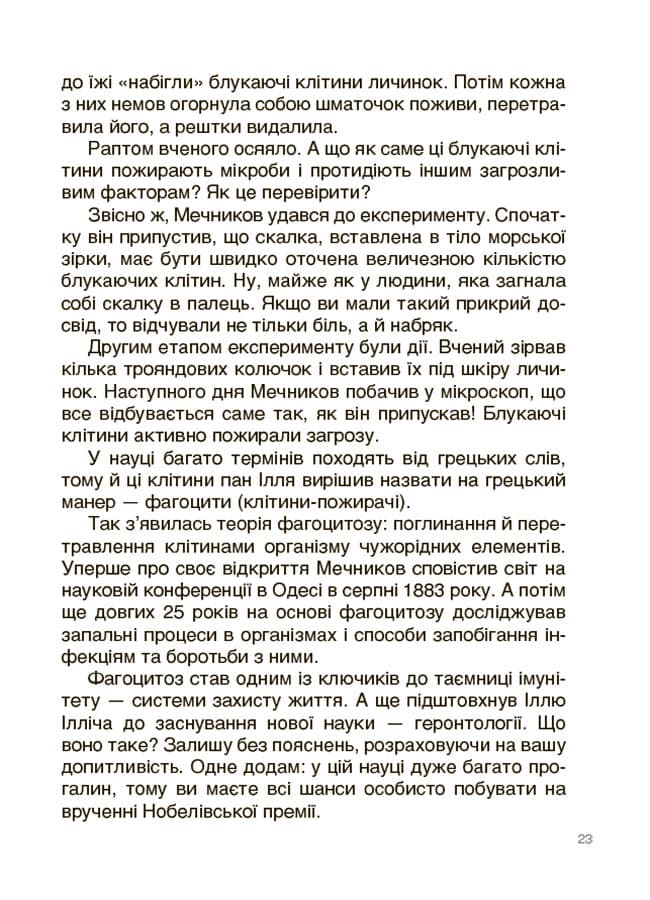 до їжі «набігли» блукаючі клітини личинок. Потім кожна з них немов огорнула собою шматочок поживи, перетравила його, а рештки видалила.

Раптом вченого осяяло. А що як саме ці блукаючі клітини пожирають мікроби і протидіють іншим загрозливим факторам? Як це перевірити?

Звісно ж, Мечников удався до експерименту. Спочатку він припустив, що скалка, вставлена в тіло морської зірки, має бути швидко оточена величезною кількістю блукаючих клітин. Ну, майже як у людини, яка загнала собі скалку в палець. Якщо ви мали такий прикрий досвід, то відчували не тільки біль, а й набряк.

Другим етапом експерименту були дії. Вчений зірвав кілька трояндових колючок і вставив їх під шкіру личинок. Наступного дня Мечников побачив у мікроскоп, що все відбувається саме так, як він припускав! Блукаючі клітини активно пожирали загрозу.

У науці багато термінів походять від грецьких слів, тому й ці клітини пан Ілля вирішив назвати на грецький манер — фагоцити (клітини-пожирачі).

Так з'явилась теорія фагоцитозу: поглинання й перетравлення клітинами організму чужорідних елементів. Уперше про своє відкриття Мечников сповістив світ на науковій конференції в Одесі в серпні 1883 року. А потім ще довгих 25 років на основі фагоцитозу досліджував запальні процеси в організмах і способи запобігання інфекціям та боротьби з ними.

Фагоцитоз став одним із ключиків до таємниці імунітету — системи захисту життя. А ще підштовхнув Іллю Ілліча до заснування нової науки — геронтології. Що воно таке? Залишу без пояснень, розраховуючи на вашу допитливість. Одне додам: у цій науці дуже багато прогалин, тому ви маєте всі шанси особисто побувати на врученні Нобелівської премії.

23